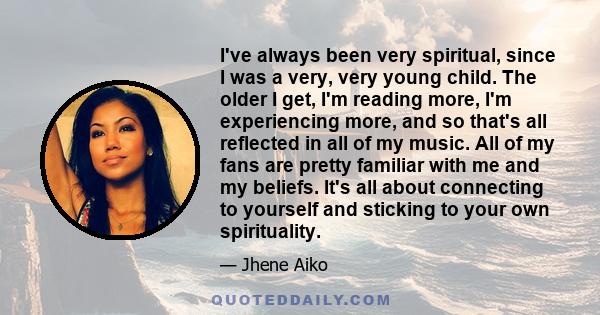 I've always been very spiritual, since I was a very, very young child. The older I get, I'm reading more, I'm experiencing more, and so that's all reflected in all of my music. All of my fans are pretty familiar with me and my beliefs. It's all about connecting to yourself and sticking to your own spirituality.

— Jhene Aiko

QUOTEDDAILY.COM